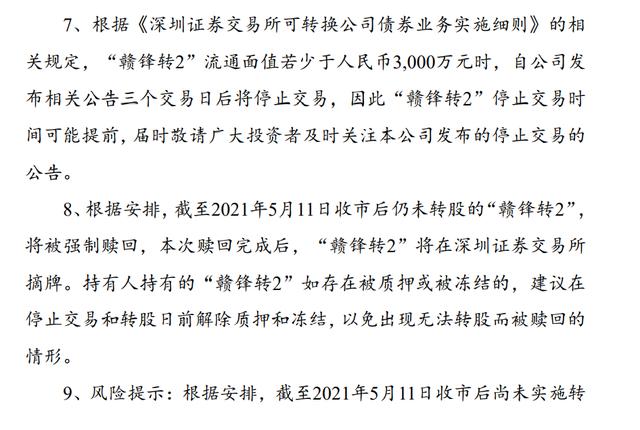 7、根据《深圳证券交易所可转换公司债券业务实施细则》的相关规定，“赣锋转2”流通面值若少于人民币3,000万元时，自公司发布相关公告三个交易日后将停止交易，因此“赣锋转2”停止交易时间可能提前，届时敬请广大投资者及时关注本公司发布的停止交易的公告。

8、根据安排，截至2021年5月11日收市后仍未转股的“赣锋转2”，将被强制赎回，本次赎回完成后，“赣锋转2”将在深圳证券交易所摘牌。持有人持有的“赣锋转2”如存在被质押或被冻结的，建议在停止交易和转股日前解除质押和冻结，以免出现无法转股而被赎回的情形。

9、风险提示：根据安排，截至2021年5月11日收市后尚未实施转